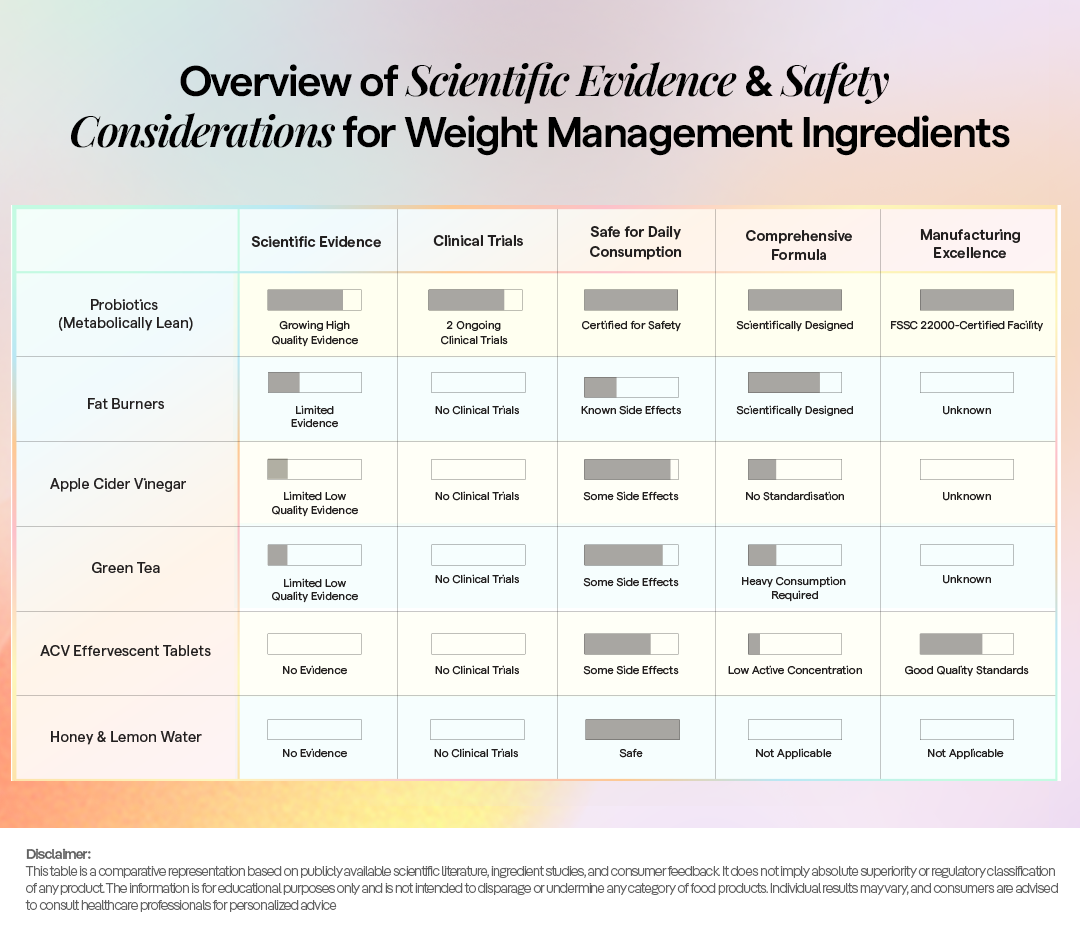 Overview of Scientific Evidence & Safety Considerations for Weight Management Ingredients

| | Scientific Evidence | Clinical Trials | Safe for Daily Consumption | Comprehensive Formula | Manufacturing Excellence |
|---|---|---|---|---|---|
| Probiotics (Metabolically Lean) | Growing High Quality Evidence | 2 Ongoing Clinical Trials | Certified for Safety | Scientifically Designed | FSSC 22000-Certified Facility |
| Fat Burners | Limited Evidence | No Clinical Trials | Known Side Effects | Scientifically Designed | Unknown |
| Apple Cider Vinegar | Limited Low Quality Evidence | No Clinical Trials | Some Side Effects | No Standardisation | Unknown |
| Green Tea | Limited Low Quality Evidence | No Clinical Trials | Some Side Effects | Heavy Consumption Required | Unknown |
| ACV Effervescent Tablets | No Evidence | No Clinical Trials | Some Side Effects | Low Active Concentration | Good Quality Standards |
| Honey & Lemon Water | No Evidence | No Clinical Trials | Safe | Not Applicable | Not Applicable |

Disclaimer:
This table is a comparative representation based on publicly available scientific literature, ingredient studies, and consumer feedback. It does not imply absolute superiority or regulatory classification of any product. The information is for educational purposes only and is not intended to disparage or undermine any category of food products. Individual results may vary, and consumers are advised to consult healthcare professionals for personalized advice